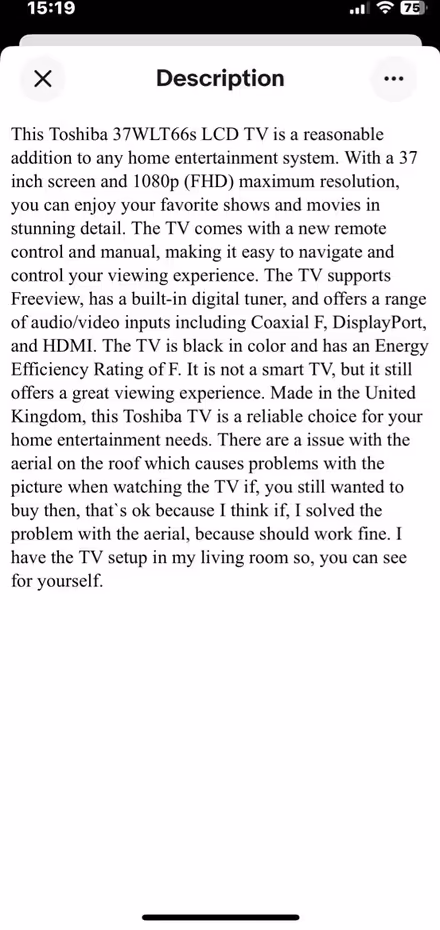 15:19

75

Description

This Toshiba 37WLT66s LCD TV is a reasonable addition to any home entertainment system. With a 37 inch screen and 1080p (FHD) maximum resolution, you can enjoy your favorite shows and movies in stunning detail. The TV comes with a new remote control and manual, making it easy to navigate and control your viewing experience. The TV supports Freeview, has a built-in digital tuner, and offers a range of audio/video inputs including Coaxial F, DisplayPort, and HDMI. The TV is black in color and has an Energy Efficiency Rating of F. It is not a smart TV, but it still offers a great viewing experience. Made in the United Kingdom, this Toshiba TV is a reliable choice for your home entertainment needs. There are a issue with the aerial on the roof which causes problems with the picture when watching the TV if, you still wanted to buy then, that`s ok because I think if, I solved the problem with the aerial, because should work fine. I have the TV setup in my living room so, you can see for yourself.